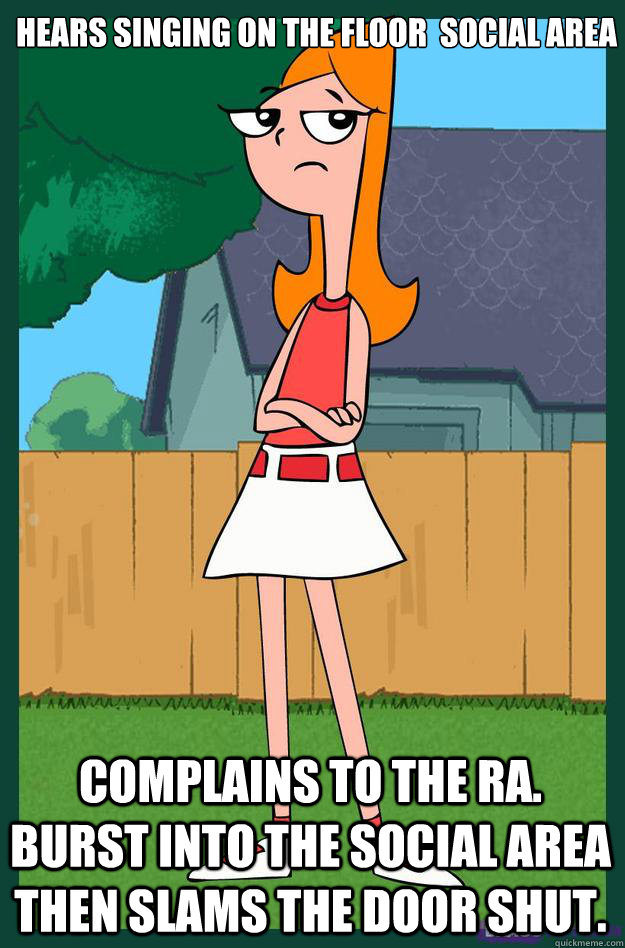 HEARS SINGING ON THE FLOOR SOCIAL AREA

COMPLAINS TO THE RA. BURST INTO THE SOCIAL AREA THEN SLAMS THE DOOR SHUT.

quickmeme.com